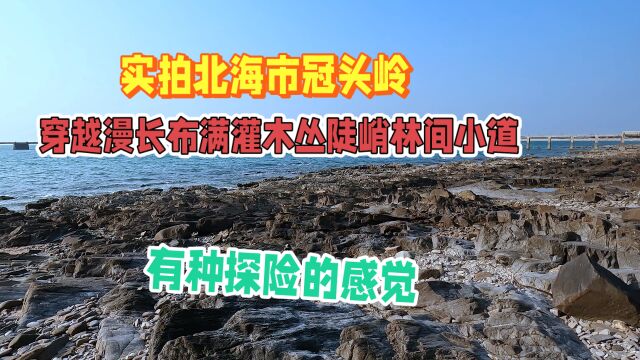 实拍北海市冠头岭

穿越漫长布满灌木丛陡峭林间小道

有种探险的感觉